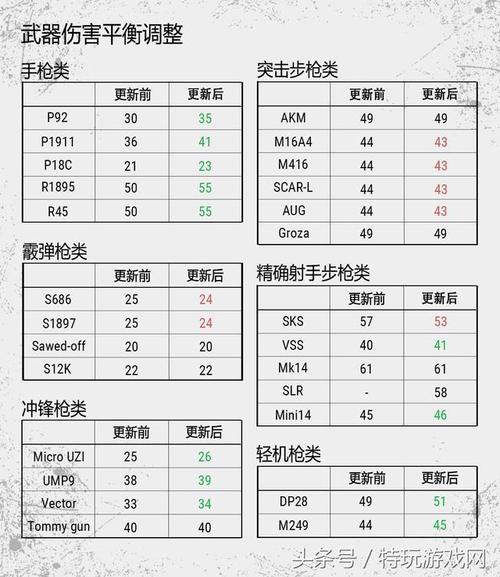 武器伤害平衡调整

手枪类

| | 更新前 | 更新后 |
|---|---|---|
| P92 | 30 | 35 |
| P1911 | 36 | 41 |
| P18C | 21 | 23 |
| R1895 | 50 | 55 |
| R45 | 50 | 55 |

霰弹枪类

| | 更新前 | 更新后 |
|---|---|---|
| S686 | 25 | 24 |
| S1897 | 25 | 24 |
| Sawed-off | 20 | 20 |
| S12K | 22 | 22 |

冲锋枪类

| | 更新前 | 更新后 |
|---|---|---|
| Micro UZI | 25 | 26 |
| UMP9 | 38 | 39 |
| Vector | 33 | 34 |
| Tommy gun | 40 | 40 |

突击步枪类

| | 更新前 | 更新后 |
|---|---|---|
| AKM | 49 | 49 |
| M16A4 | 44 | 43 |
| M416 | 44 | 43 |
| SCAR-L | 44 | 43 |
| AUG | 44 | 43 |
| Groza | 49 | 49 |

精确射手步枪类

| | 更新前 | 更新后 |
|---|---|---|
| SKS | 57 | 53 |
| VSS | 40 | 41 |
| Mk14 | 61 | 61 |
| SLR | - | 58 |
| Mini14 | 45 | 46 |

轻机枪类

| | 更新前 | 更新后 |
|---|---|---|
| DP28 | 49 | 51 |
| M249 | 44 | 45 |

头条号 / 特玩游戏网